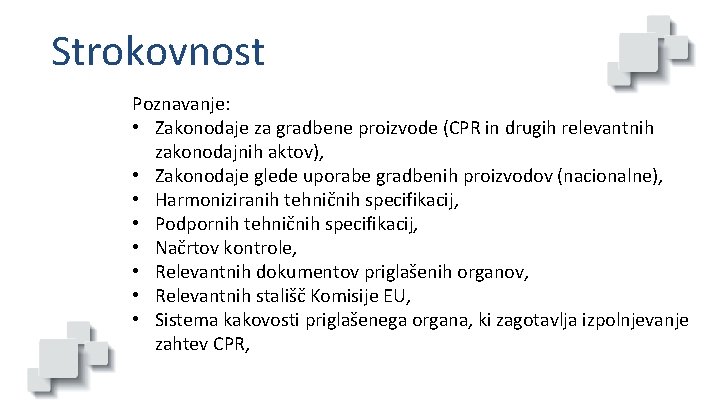 Strokovnost

Poznavanje:
• Zakonodaje za gradbene proizvode (CPR in drugih relevantnih zakonodajnih aktov),
• Zakonodaje glede uporabe gradbenih proizvodov (nacionalne),
• Harmoniziranih tehničnih specifikacij,
• Podpornih tehničnih specifikacij,
• Načrtov kontrole,
• Relevantnih dokumentov priglašenih organov,
• Relevantnih stališč Komisije EU,
• Sistema kakovosti priglašenega organa, ki zagotavlja izpolnjevanje zahtev CPR,